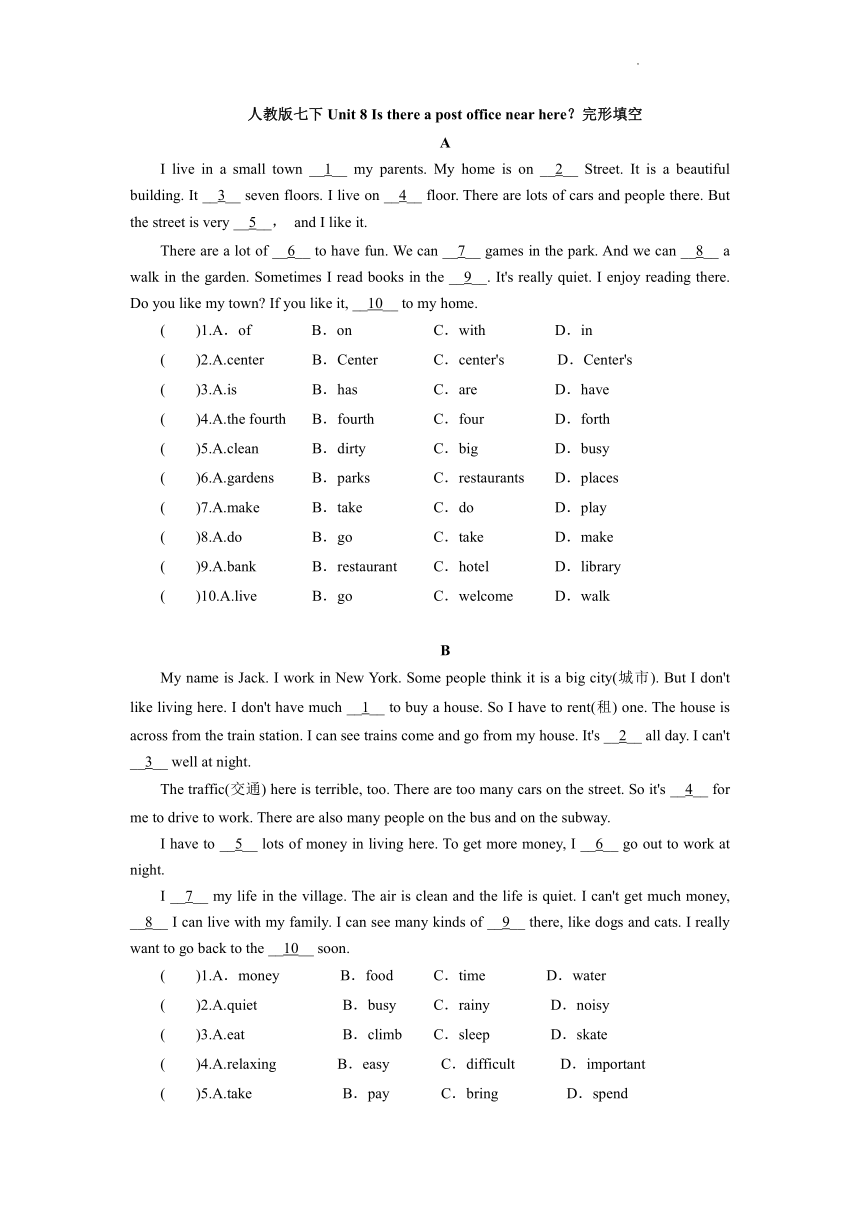 人教版七下 Unit 8 Is there a post office near here？完形填空

A

I live in a small town __1__ my parents. My home is on __2__ Street. It is a beautiful building. It __3__ seven floors. I live on __4__ floor. There are lots of cars and people there. But the street is very __5__， and I like it.

There are a lot of __6__ to have fun. We can __7__ games in the park. And we can __8__ a walk in the garden. Sometimes I read books in the __9__. It's really quiet. I enjoy reading there. Do you like my town? If you like it, __10__ to my home.

(　　)1.A．of　B．on　C．with　D．in

(　　)2.A.center　B．Center　C．center's　D．Center's

(　　)3.A.is　B．has　C．are　D．have

(　　)4.A.the fourth　B．fourth　C．four　D．forth

(　　)5.A.clean　B．dirty　C．big　D．busy

(　　)6.A.gardens　B．parks　C．restaurants　D．places

(　　)7.A.make　B．take　C．do　D．play

(　　)8.A.do　B．go　C．take　D．make

(　　)9.A.bank　B．restaurant　C．hotel　D．library

(　　)10.A.live　B．go　C．welcome　D．walk

B

My name is Jack. I work in New York. Some people think it is a big city(城市). But I don't like living here. I don't have much __1__ to buy a house. So I have to rent(租) one. The house is across from the train station. I can see trains come and go from my house. It's __2__ all day. I can't __3__ well at night.

The traffic(交通) here is terrible, too. There are too many cars on the street. So it's __4__ for me to drive to work. There are also many people on the bus and on the subway.

I have to __5__ lots of money in living here. To get more money, I __6__ go out to work at night.

I __7__ my life in the village. The air is clean and the life is quiet. I can't get much money, __8__ I can live with my family. I can see many kinds of __9__ there, like dogs and cats. I really want to go back to the __10__ soon.

(　　)1.A．money　B．food　C．time　D．water

(　　)2.A.quiet　B．busy　C．rainy　D．noisy

(　　)3.A.eat　B．climb　C．sleep　D．skate

(　　)4.A.relaxing　B．easy　C．difficult　D．important

(　　)5.A.take　B．pay　C．bring　D．spend